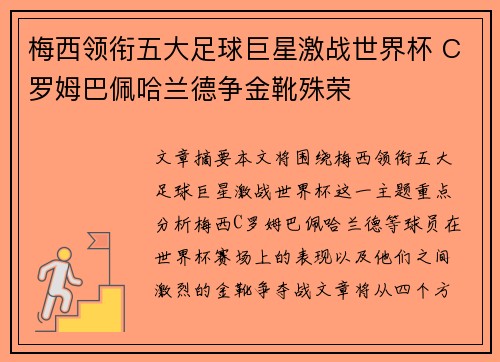 梅西领衔五大足球巨星激战世界杯 C罗姆巴佩哈兰德争金靴殊荣

文章摘要本文将围绕梅西领衔五大足球巨星激战世界杯这一主题重点分析梅西C罗姆巴佩哈兰德等球员在世界杯赛场上的表现以及他们之间激烈的金靴争夺战文章将从四个方